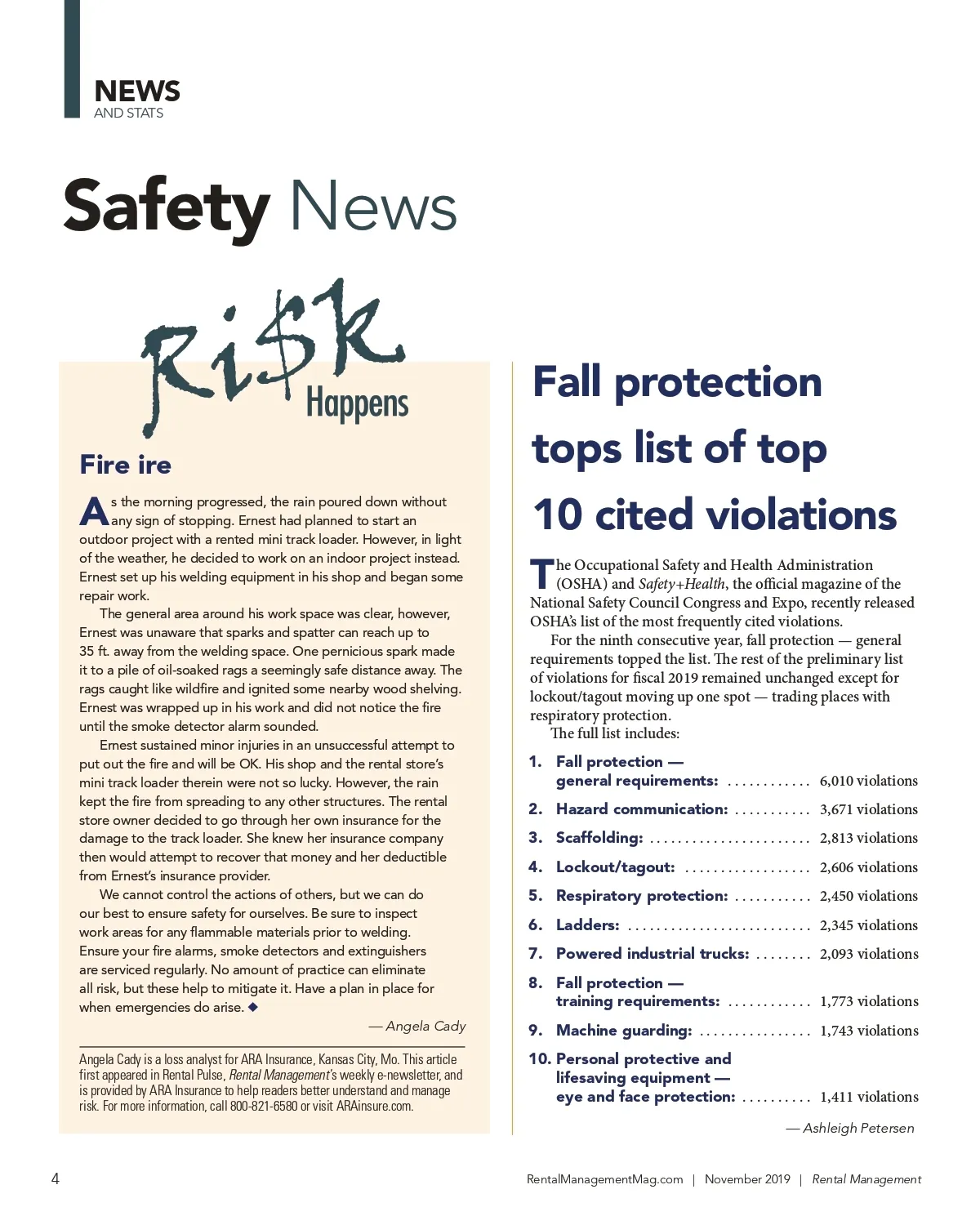 NEWS
AND STATS

Safety News

Ri$k Happens

Fire ire

As the morning progressed, the rain poured down without any sign of stopping. Ernest had planned to start an outdoor project with a rented mini track loader. However, in light of the weather, he decided to work on an indoor project instead. Ernest set up his welding equipment in his shop and began some repair work.

The general area around his work space was clear, however, Ernest was unaware that sparks and spatter can reach up to 35 ft. away from the welding space. One pernicious spark made it to a pile of oil-soaked rags a seemingly safe distance away. The rags caught like wildfire and ignited some nearby wood shelving. Ernest was wrapped up in his work and did not notice the fire until the smoke detector alarm sounded.

Ernest sustained minor injuries in an unsuccessful attempt to put out the fire and will be OK. His shop and the rental store's mini track loader therein were not so lucky. However, the rain kept the fire from spreading to any other structures. The rental store owner decided to go through her own insurance for the damage to the track loader. She knew her insurance company then would attempt to recover that money and her deductible from Ernest's insurance provider.

We cannot control the actions of others, but we can do our best to ensure safety for ourselves. Be sure to inspect work areas for any flammable materials prior to welding. Ensure your fire alarms, smoke detectors and extinguishers are serviced regularly. No amount of practice can eliminate all risk, but these help to mitigate it. Have a plan in place for when emergencies do arise. ◆

— Angela Cady

Angela Cady is a loss analyst for ARA Insurance, Kansas City, Mo. This article first appeared in Rental Pulse, Rental Management's weekly e-newsletter, and is provided by ARA Insurance to help readers better understand and manage risk. For more information, call 800-821-6580 or visit ARAinsure.com.

Fall protection tops list of top 10 cited violations

The Occupational Safety and Health Administration (OSHA) and Safety+Health, the official magazine of the National Safety Council Congress and Expo, recently released OSHA's list of the most frequently cited violations.

For the ninth consecutive year, fall protection — general requirements topped the list. The rest of the preliminary list of violations for fiscal 2019 remained unchanged except for lockout/tagout moving up one spot — trading places with respiratory protection.

The full list includes:

1. Fall protection — general requirements: ............ 6,010 violations
2. Hazard communication: ........... 3,671 violations
3. Scaffolding: ....................... 2,813 violations
4. Lockout/tagout: .................. 2,606 violations
5. Respiratory protection: ........... 2,450 violations
6. Ladders: .......................... 2,345 violations
7. Powered industrial trucks: ........ 2,093 violations
8. Fall protection — training requirements: ............ 1,773 violations
9. Machine guarding: ................ 1,743 violations
10. Personal protective and lifesaving equipment — eye and face protection: .......... 1,411 violations

— Ashleigh Petersen

4

RentalManagementMag.com | November 2019 | Rental Management